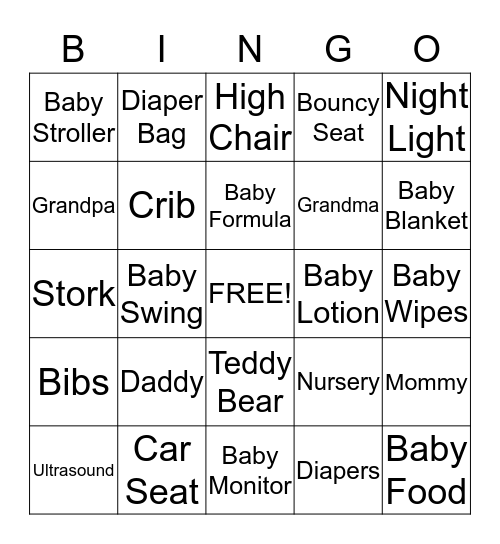 | B | I | N | G | O |
|---|---|---|---|---|
| Baby Stroller | Diaper Bag | High Chair | Bouncy Seat | Night Light |
| Grandpa | Crib | Baby Formula | Grandma | Baby Blanket |
| Stork | Baby Swing | FREE! | Baby Lotion | Baby Wipes |
| Bibs | Daddy | Teddy Bear | Nursery | Mommy |
| Ultrasound | Car Seat | Baby Monitor | Diapers | Baby Food |